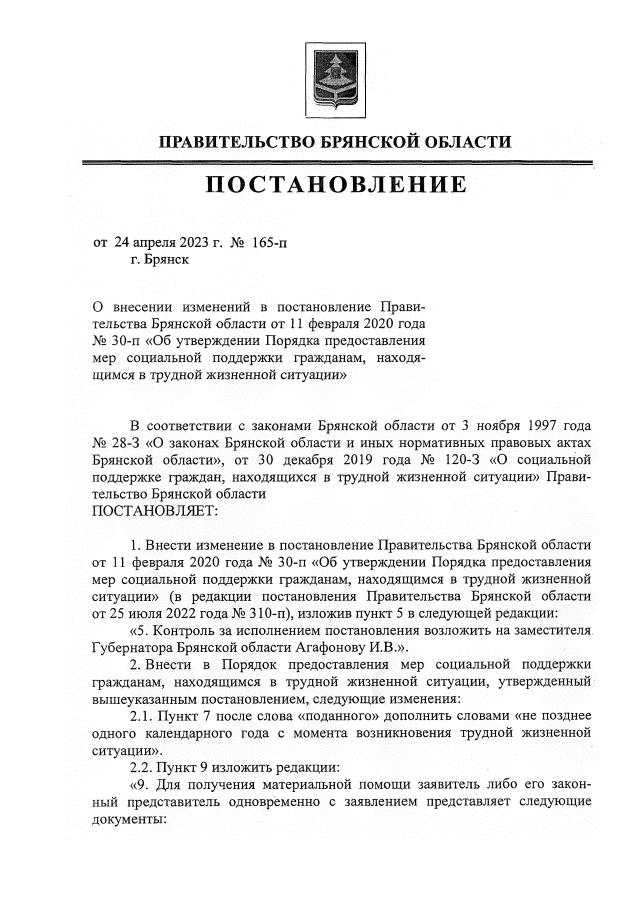 ПРАВИТЕЛЬСТВО БРЯНСКОЙ ОБЛАСТИ

ПОСТАНОВЛЕНИЕ

от 24 апреля 2023 г. № 165-п
г. Брянск

О внесении изменений в постановление Правительства Брянской области от 11 февраля 2020 года № 30-п «Об утверждении Порядка предоставления мер социальной поддержки гражданам, находящимся в трудной жизненной ситуации»

В соответствии с законами Брянской области от 3 ноября 1997 года № 28-З «О законах Брянской области и иных нормативных правовых актах Брянской области», от 30 декабря 2019 года № 120-З «О социальной поддержке граждан, находящихся в трудной жизненной ситуации» Правительство Брянской области
ПОСТАНОВЛЯЕТ:

1. Внести изменение в постановление Правительства Брянской области от 11 февраля 2020 года № 30-п «Об утверждении Порядка предоставления мер социальной поддержки гражданам, находящимся в трудной жизненной ситуации» (в редакции постановления Правительства Брянской области от 25 июля 2022 года № 310-п), изложив пункт 5 в следующей редакции:

«5. Контроль за исполнением постановления возложить на заместителя Губернатора Брянской области Агафонову И.В.».

2. Внести в Порядок предоставления мер социальной поддержки гражданам, находящимся в трудной жизненной ситуации, утвержденный вышеуказанным постановлением, следующие изменения:

2.1. Пункт 7 после слова «поданного» дополнить словами «не позднее одного календарного года с момента возникновения трудной жизненной ситуации».

2.2. Пункт 9 изложить редакции:

«9. Для получения материальной помощи заявитель либо его законный представитель одновременно с заявлением представляет следующие документы: